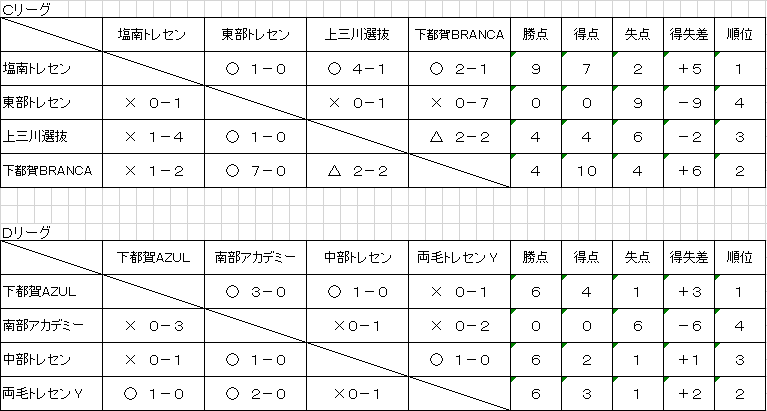 Cリーグ

| | 塩南トレセン | 東部トレセン | 上三川選抜 | 下都賀BRANCA | 勝点 | 得点 | 失点 | 得失差 | 順位 |
|---|---|---|---|---|---|---|---|---|---|
| 塩南トレセン | | ○ 1－0 | ○ 4－1 | ○ 2－1 | 9 | 7 | 2 | ＋5 | 1 |
| 東部トレセン | × 0－1 | | × 0－1 | × 0－7 | 0 | 0 | 9 | －9 | 4 |
| 上三川選抜 | × 1－4 | ○ 1－0 | | △ 2－2 | 4 | 4 | 6 | －2 | 3 |
| 下都賀BRANCA | × 1－2 | ○ 7－0 | △ 2－2 | | 4 | 10 | 4 | ＋6 | 2 |

Dリーグ

| | 下都賀AZUL | 南部アカデミー | 中部トレセン | 両毛トレセンY | 勝点 | 得点 | 失点 | 得失差 | 順位 |
|---|---|---|---|---|---|---|---|---|---|
| 下都賀AZUL | | ○ 3－0 | ○ 1－0 | × 0－1 | 6 | 4 | 1 | ＋3 | 1 |
| 南部アカデミー | × 0－3 | | ×0－1 | × 0－2 | 0 | 0 | 6 | －6 | 4 |
| 中部トレセン | × 0－1 | ○ 1－0 | | ○ 1－0 | 6 | 2 | 1 | ＋1 | 3 |
| 両毛トレセンY | ○ 1－0 | ○ 2－0 | ×0－1 | | 6 | 3 | 1 | ＋2 | 2 |